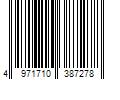 4 971710 387278